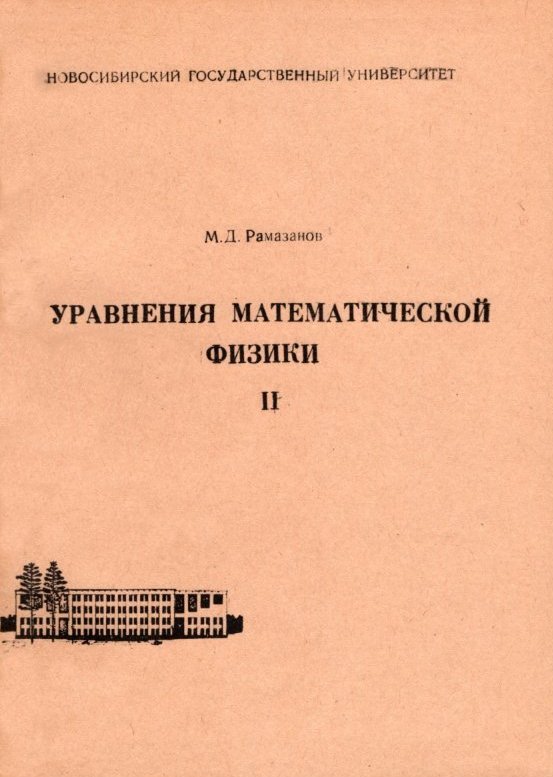 НОВОСИБИРСКИЙ ГОСУДАРСТВЕННЫЙ УНИВЕРСИТЕТ

М.Д. Рамазанов

УРАВНЕНИЯ МАТЕМАТИЧЕСКОЙ ФИЗИКИ

II